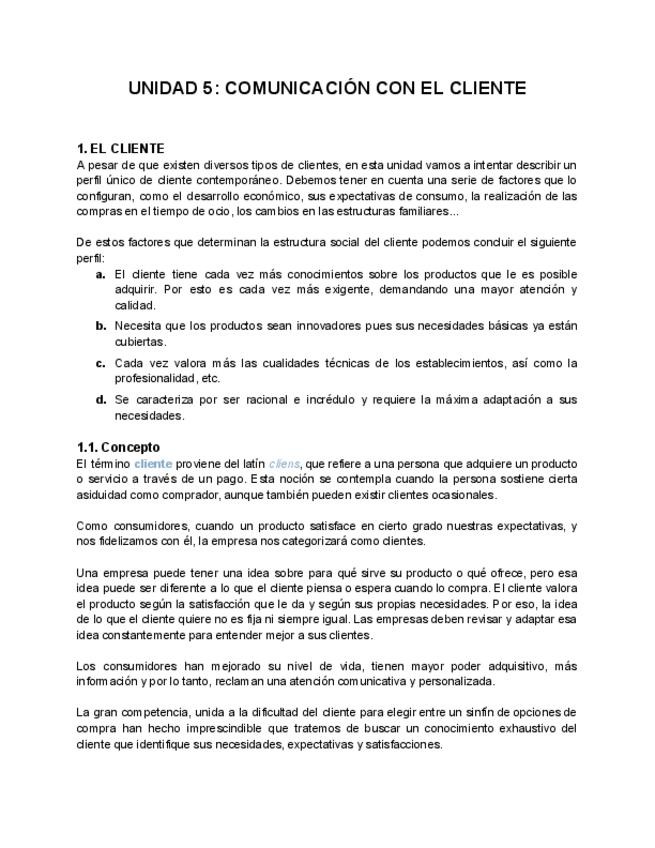 UNIDAD 5: COMUNICACIÓN CON EL CLIENTE

1. EL CLIENTE
A pesar de que existen diversos tipos de clientes, en esta unidad vamos a intentar describir un perfil único de cliente contemporáneo. Debemos tener en cuenta una serie de factores que lo configuran, como el desarrollo económico, sus expectativas de consumo, la realización de las compras en el tiempo de ocio, los cambios en las estructuras familiares...

De estos factores que determinan la estructura social del cliente podemos concluir el siguiente perfil:
a. El cliente tiene cada vez más conocimientos sobre los productos que le es posible adquirir. Por esto es cada vez más exigente, demandando una mayor atención y calidad.
b. Necesita que los productos sean innovadores pues sus necesidades básicas ya están cubiertas.
c. Cada vez valora más las cualidades técnicas de los establecimientos, así como la profesionalidad, etc.
d. Se caracteriza por ser racional e incrédulo y requiere la máxima adaptación a sus necesidades.

1.1. Concepto
El término cliente proviene del latín cliens, que refiere a una persona que adquiere un producto o servicio a través de un pago. Esta noción se contempla cuando la persona sostiene cierta asiduidad como comprador, aunque también pueden existir clientes ocasionales.

Como consumidores, cuando un producto satisface en cierto grado nuestras expectativas, y nos fidelizamos con él, la empresa nos categorizará como clientes.

Una empresa puede tener una idea sobre para qué sirve su producto o qué ofrece, pero esa idea puede ser diferente a lo que el cliente piensa o espera cuando lo compra. El cliente valora el producto según la satisfacción que le da y según sus propias necesidades. Por eso, la idea de lo que el cliente quiere no es fija ni siempre igual. Las empresas deben revisar y adaptar esa idea constantemente para entender mejor a sus clientes.

Los consumidores han mejorado su nivel de vida, tienen mayor poder adquisitivo, más información y por lo tanto, reclaman una atención comunicativa y personalizada.

La gran competencia, unida a la dificultad del cliente para elegir entre un sinfín de opciones de compra han hecho imprescindible que tratemos de buscar un conocimiento exhaustivo del cliente que identifique sus necesidades, expectativas y satisfacciones.